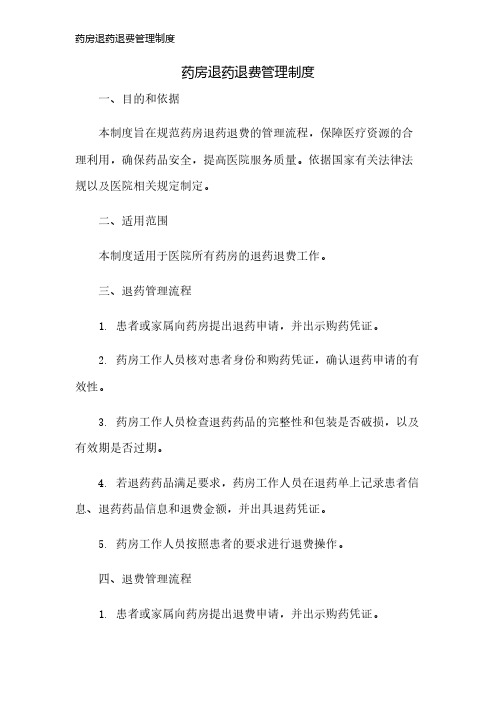 药房退药退费管理制度

药房退药退费管理制度

一、目的和依据

本制度旨在规范药房退药退费的管理流程，保障医疗资源的合理利用，确保药品安全，提高医院服务质量。依据国家有关法律法规以及医院相关规定制定。

二、适用范围

本制度适用于医院所有药房的退药退费工作。

三、退药管理流程

1. 患者或家属向药房提出退药申请，并出示购药凭证。

2. 药房工作人员核对患者身份和购药凭证，确认退药申请的有效性。

3. 药房工作人员检查退药药品的完整性和包装是否破损，以及有效期是否过期。

4. 若退药药品满足要求，药房工作人员在退药单上记录患者信息、退药药品信息和退费金额，并出具退药凭证。

5. 药房工作人员按照患者的要求进行退费操作。

四、退费管理流程

1. 患者或家属向药房提出退费申请，并出示购药凭证。